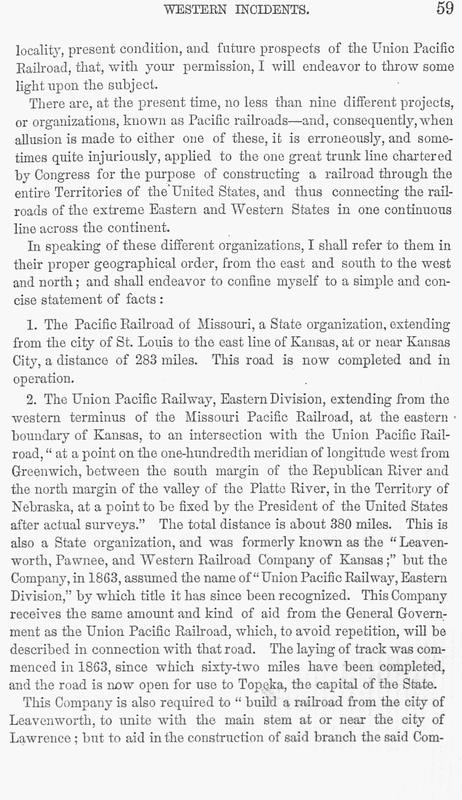 WESTERN INCIDENTS. 59

locality, present condition, and future prospects of the Union Pacific Railroad, that, with your permission, I will endeavor to throw some light upon the subject.

There are, at the present time, no less than nine different projects, or organizations, known as Pacific railroads—and, consequently, when allusion is made to either one of these, it is erroneously, and sometimes quite injuriously, applied to the one great trunk line chartered by Congress for the purpose of constructing a railroad through the entire Territories of the United States, and thus connecting the railroads of the extreme Eastern and Western States in one continuous line across the continent.

In speaking of these different organizations, I shall refer to them in their proper geographical order, from the east and south to the west and north; and shall endeavor to confine myself to a simple and concise statement of facts:

1. The Pacific Railroad of Missouri, a State organization, extending from the city of St. Louis to the east line of Kansas, at or near Kansas City, a distance of 283 miles. This road is now completed and in operation.

2. The Union Pacific Railway, Eastern Division, extending from the western terminus of the Missouri Pacific Railroad, at the eastern boundary of Kansas, to an intersection with the Union Pacific Railroad, "at a point on the one-hundredth meridian of longitude west from Greenwich, between the south margin of the Republican River and the north margin of the valley of the Platte River, in the Territory of Nebraska, at a point to be fixed by the President of the United States after actual surveys." The total distance is about 380 miles. This is also a State organization, and was formerly known as the "Leavenworth, Pawnee, and Western Railroad Company of Kansas;" but the Company, in 1863, assumed the name of "Union Pacific Railway, Eastern Division," by which title it has since been recognized. This Company receives the same amount and kind of aid from the General Government as the Union Pacific Railroad, which, to avoid repetition, will be described in connection with that road. The laying of track was commenced in 1863, since which sixty-two miles have been completed, and the road is now open for use to Topeka, the capital of the State.

This Company is also required to "build a railroad from the city of Leavenworth, to unite with the main stem at or near the city of Lawrence; but to aid in the construction of said branch the said Com-